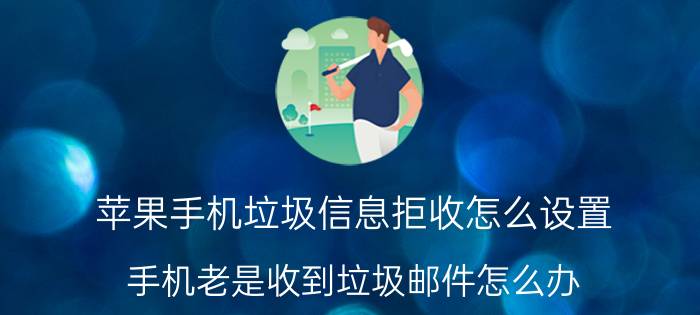 苹果手机垃圾信息拒收怎么设置

手机老是收到垃圾邮件怎么办